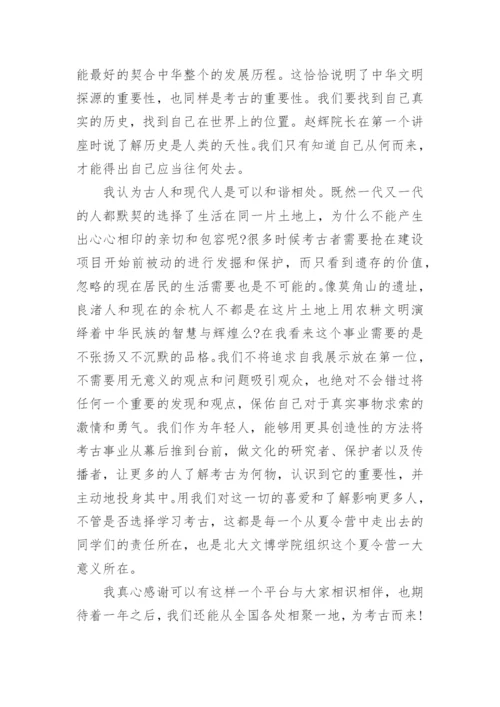 能最好的契合中华整个的发展历程。这恰恰说明了中华文明探源的重要性，也同样是考古的重要性。我们要找到自己真实的历史，找到自己在世界上的位置。赵辉院长在第一个讲座时说了解历史是人类的天性。我们只有知道自己从何而来，才能得出自己应当往何处去。

我认为古人和现代人是可以和谐相处。既然一代又一代的人都默契的选择了生活在同一片土地上，为什么不能产生出心心相印的亲切和包容呢?很多时候考古者需要抢在建设项目开始前被动的进行发掘和保护，而只看到遗存的价值，忽略的现在居民的生活需要也是不可能的。像莫角山的遗址，良渚人和现在的余杭人不都是在这片土地上用农耕文明演绎着中华民族的智慧与辉煌么?在我看来这个事业需要的是不张扬又不沉默的品格。我们不将追求自我展示放在第一位，不需要用无意义的观点和问题吸引观众，也绝对不会错过将任何一个重要的发现和观点，保佑自己对于真实事物求索的激情和勇气。我们作为年轻人，能够用更具创造性的方法将考古事业从幕后推到台前，做文化的研究者、保护者以及传播者，让更多的人了解考古为何物，认识到它的重要性，并主动地投身其中。用我们对这一切的喜爱和了解影响更多人，不管是否选择学习考古，这都是每一个从夏令营中走出去的同学们的责任所在，也是北大文博学院组织这个夏令营一大意义所在。

我真心感谢可以有这样一个平台与大家相识相伴，也期待着一年之后，我们还能从全国各处相聚一地，为考古而来!